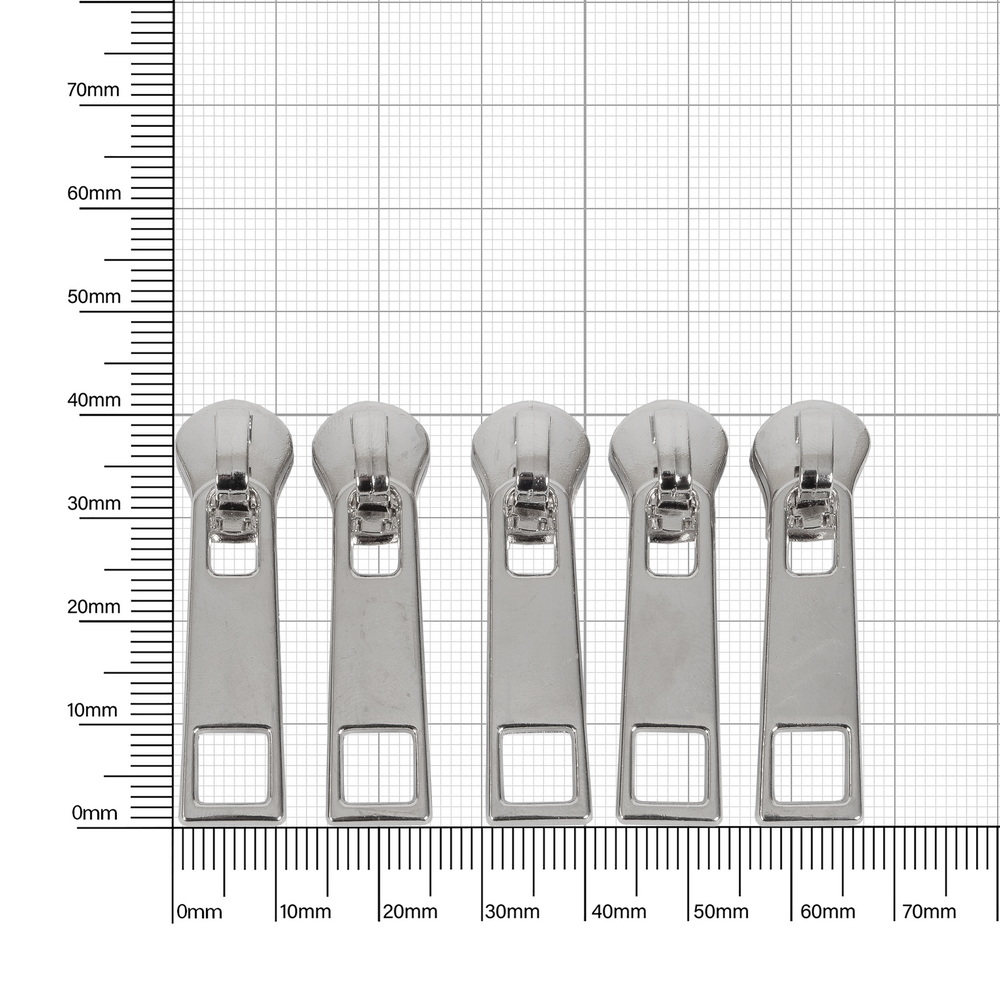 70mm
60mm
50mm
40mm
30mm
20mm
10mm
0mm
0mm
10mm
20mm
30mm
40mm
50mm
60mm
70mm